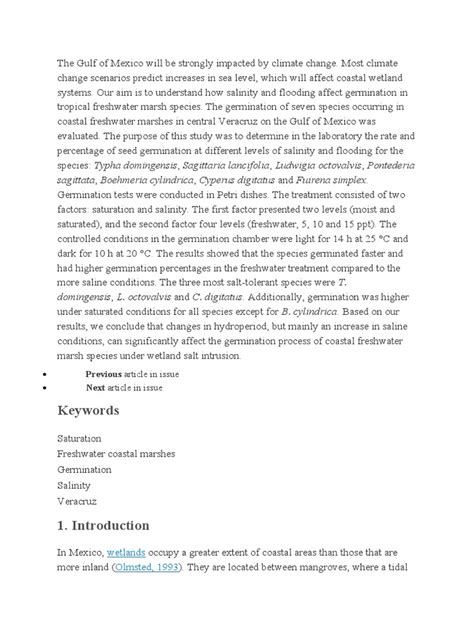 The Gulf of Mexico will be strongly impacted by climate change. Most climate change scenarios predict increases in sea level, which will affect coastal wetland systems. Our aim is to understand how salinity and flooding affect germination in tropical freshwater marsh species. The germination of seven species occurring in coastal freshwater marshes in central Veracruz on the Gulf of Mexico was evaluated. The purpose of this study was to determine in the laboratory the rate and percentage of seed germination at different levels of salinity and flooding for the species: Typha domingensis, Sagittaria lancifolia, Ludwigia octovalvis, Pontederia sagittata, Boehmeria cylindrica, Cyperus digitatus and Fuirena simplex. Germination tests were conducted in Petri dishes. The treatment consisted of two factors: saturation and salinity. The first factor presented two levels (moist and saturated), and the second factor four levels (freshwater, 5, 10 and 15 ppt). The controlled conditions in the germination chamber were light for 14 h at 25 °C and dark for 10 h at 20 °C. The results showed that the species germinated faster and had higher germination percentages in the freshwater treatment compared to the more saline conditions. The three most salt-tolerant species were T. domingensis, L. octovalvis and C. digitatus. Additionally, germination was higher under saturated conditions for all species except for B. cylindrica. Based on our results, we conclude that changes in hydroperiod, but mainly an increase in saline conditions, can significantly affect the germination process of coastal freshwater marsh species under wetland salt intrusion.

• Previous article in issue
• Next article in issue

Keywords

Saturation
Freshwater coastal marshes
Germination
Salinity
Veracruz

1. Introduction

In Mexico, wetlands occupy a greater extent of coastal areas than those that are more inland (Olmsted, 1993). They are located between mangroves, where a tidal